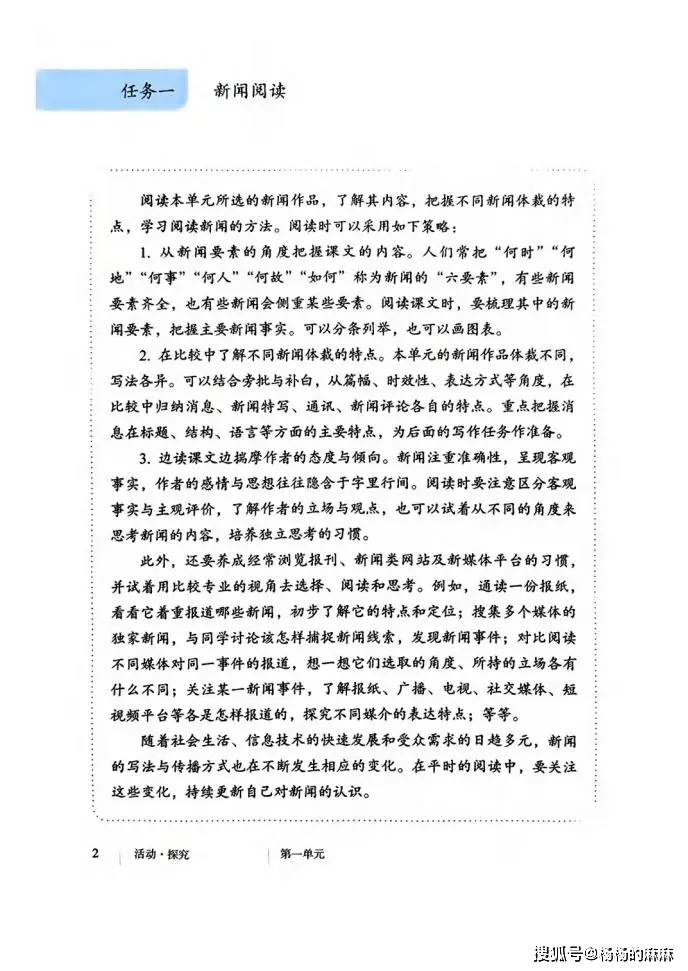 任务一　新闻阅读

阅读本单元所选的新闻作品，了解其内容，把握不同新闻体裁的特点，学习阅读新闻的方法。阅读时可以采用如下策略：

1. 从新闻要素的角度把握课文的内容。人们常把“何时”“何地”“何事”“何人”“何故”“如何”称为新闻的“六要素”，有些新闻要素齐全，也有些新闻会侧重某些要素。阅读课文时，要梳理其中的新闻要素，把握主要新闻事实。可以分条列举，也可以画图表。

2. 在比较中了解不同新闻体裁的特点。本单元的新闻作品体裁不同，写法各异。可以结合旁批与补白，从篇幅、时效性、表达方式等角度，在比较中归纳消息、新闻特写、通讯、新闻评论各自的特点。重点把握消息在标题、结构、语言等方面的主要特点，为后面的写作任务作准备。

3. 边读课文边揣摩作者的态度与倾向。新闻注重准确性，呈现客观事实，作者的感情与思想往往隐含于字里行间。阅读时要注意区分客观事实与主观评价，了解作者的立场与观点，也可以试着从不同的角度来思考新闻的内容，培养独立思考的习惯。

此外，还要养成经常浏览报刊、新闻类网站及新媒体平台的习惯，并试着用比较专业的视角去选择、阅读和思考。例如，通读一份报纸，看看它着重报道哪些新闻，初步了解它的特点和定位；搜集多个媒体的独家新闻，与同学讨论该怎样捕捉新闻线索，发现新闻事件；对比阅读不同媒体对同一事件的报道，想一想它们选取的角度、所持的立场各有什么不同；关注某一新闻事件，了解报纸、广播、电视、社交媒体、短视频平台等各是怎样报道的，探究不同媒介的表达特点；等等。

随着社会生活、信息技术的快速发展和受众需求的日趋多元，新闻的写法与传播方式也在不断发生相应的变化。在平时的阅读中，要关注这些变化，持续更新自己对新闻的认识。

2　活动·探究　第一单元

搜狐号@杨杨的麻麻